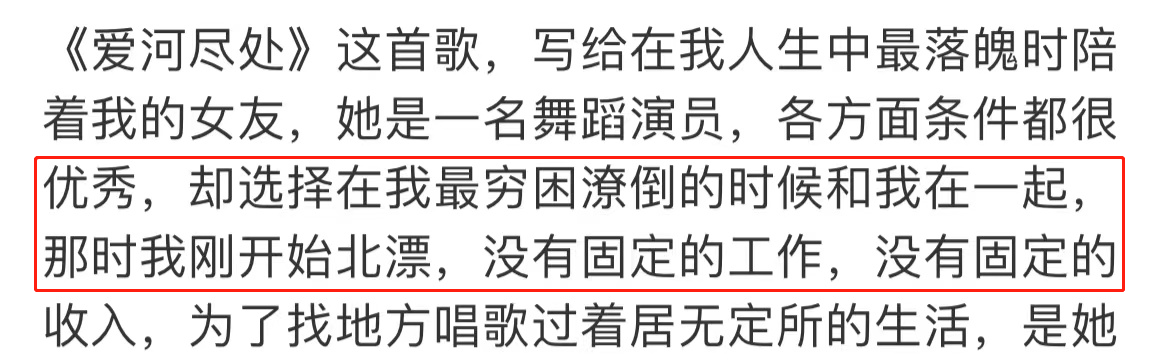 《爱河尽处》这首歌，写给在我人生中最落魄时陪着我的女友，她是一名舞蹈演员，各方面条件都很优秀，却选择在我最穷困潦倒的时候和我在一起，那时我刚开始北漂，没有固定的工作，没有固定的收入，为了找地方唱歌过着居无定所的生活，是她